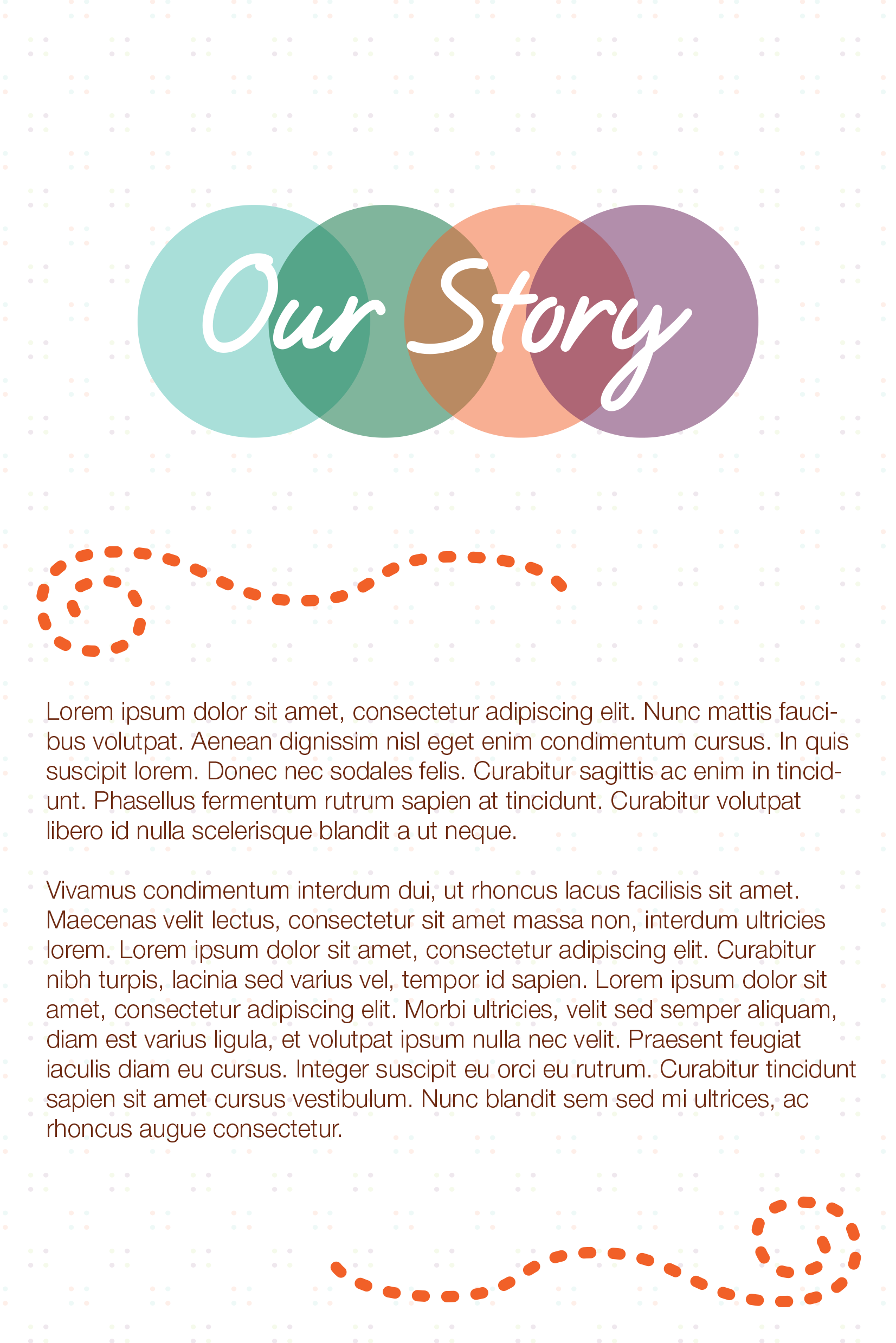 Our Story

Lorem ipsum dolor sit amet, consectetur adipiscing elit. Nunc mattis faucibus volutpat. Aenean dignissim nisl eget enim condimentum cursus. In quis suscipit lorem. Donec nec sodales felis. Curabitur sagittis ac enim in tincidunt. Phasellus fermentum rutrum sapien at tincidunt. Curabitur volutpat libero id nulla scelerisque blandit a ut neque.

Vivamus condimentum interdum dui, ut rhoncus lacus facilisis sit amet. Maecenas velit lectus, consectetur sit amet massa non, interdum ultricies lorem. Lorem ipsum dolor sit amet, consectetur adipiscing elit. Curabitur nibh turpis, lacinia sed varius vel, tempor id sapien. Lorem ipsum dolor sit amet, consectetur adipiscing elit. Morbi ultricies, velit sed semper aliquam, diam est varius ligula, et volutpat ipsum nulla nec velit. Praesent feugiat iaculis diam eu cursus. Integer suscipit eu orci eu rutrum. Curabitur tincidunt sapien sit amet cursus vestibulum. Nunc blandit sem sed mi ultrices, ac rhoncus augue consectetur.